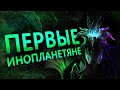 ПЕРВЫЕ
ИНОПЛАНЕТЯНЕ